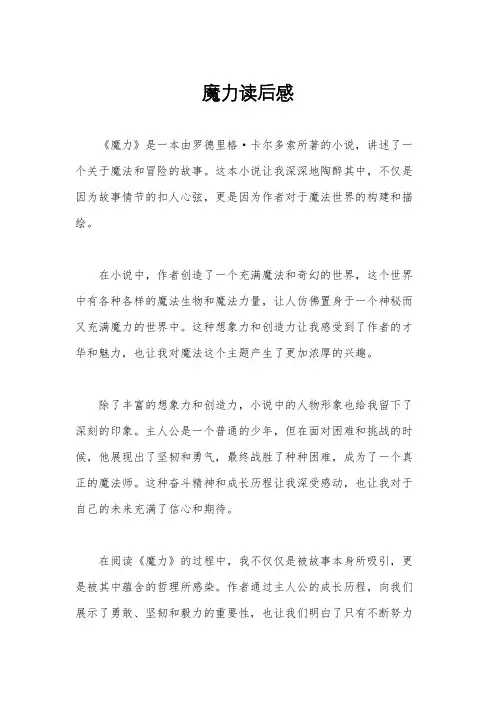 魔力读后感

《魔力》是一本由罗德里格·卡尔多索所著的小说，讲述了一个关于魔法和冒险的故事。这本小说让我深深地陶醉其中，不仅是因为故事情节的扣人心弦，更是因为作者对于魔法世界的构建和描绘。

在小说中，作者创造了一个充满魔法和奇幻的世界，这个世界中有各种各样的魔法生物和魔法力量，让人仿佛置身于一个神秘而又充满魔力的世界中。这种想象力和创造力让我感受到了作者的才华和魅力，也让我对魔法这个主题产生了更加浓厚的兴趣。

除了丰富的想象力和创造力，小说中的人物形象也给我留下了深刻的印象。主人公是一个普通的少年，但在面对困难和挑战的时候，他展现出了坚韧和勇气，最终战胜了种种困难，成为了一个真正的魔法师。这种奋斗精神和成长历程让我深受感动，也让我对于自己的未来充满了信心和期待。

在阅读《魔力》的过程中，我不仅仅是被故事本身所吸引，更是被其中蕴含的哲理所感染。作者通过主人公的成长历程，向我们展示了勇敢、坚韧和毅力的重要性，也让我们明白了只有不断努力